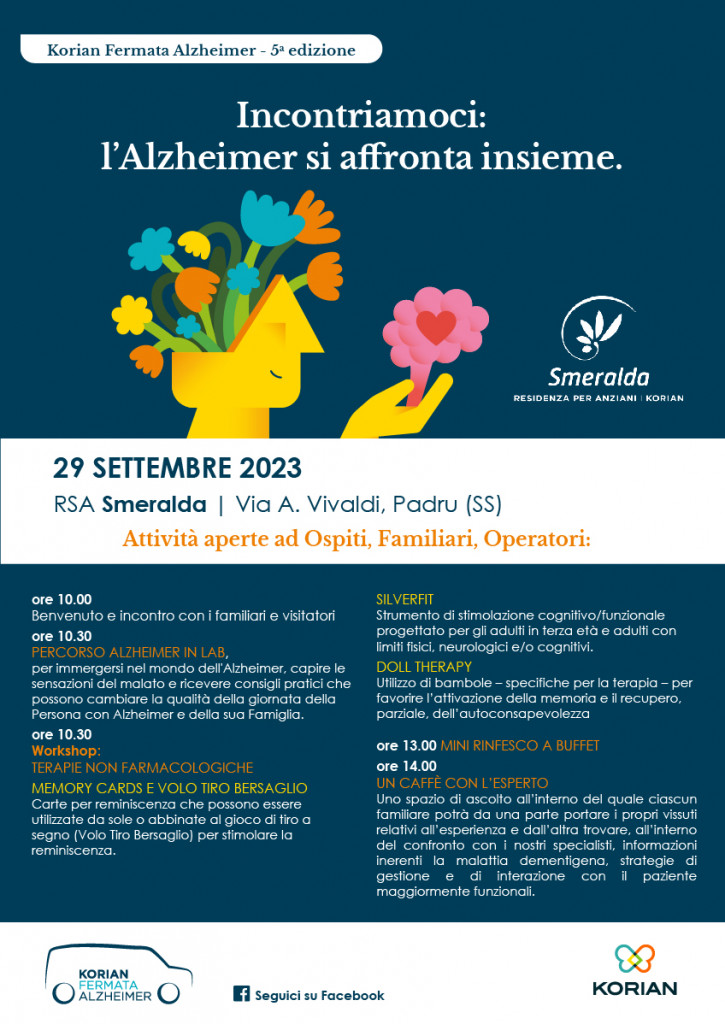 Korian Fermata Alzheimer - 5ª edizione

Incontriamoci: l'Alzheimer si affronta insieme.

Smeralda
RESIDENZA PER ANZIANI | KORIAN

29 SETTEMBRE 2023
RSA Smeralda | Via A. Vivaldi, Padru (SS)
Attività aperte ad Ospiti, Familiari, Operatori:

ore 10.00
Benvenuto e incontro con i familiari e visitatori
ore 10.30
PERCORSO ALZHEIMER IN LAB,
per immergersi nel mondo dell'Alzheimer, capire le sensazioni del malato e ricevere consigli pratici che possono cambiare la qualità della giornata della Persona con Alzheimer e della sua Famiglia.
ore 10.30
Workshop:
TERAPIE NON FARMACOLOGICHE
MEMORY CARDS E VOLO TIRO BERSAGLIO
Carte per reminiscenza che possono essere utilizzate da sole o abbinate al gioco di tiro a segno (Volo Tiro Bersaglio) per stimolare la reminiscenza.

SILVERFIT
Strumento di stimolazione cognitivo/funzionale progettato per gli adulti in terza età e adulti con limiti fisici, neurologici e/o cognitivi.
DOLL THERAPY
Utilizzo di bambole – specifiche per la terapia – per favorire l'attivazione della memoria e il recupero, parziale, dell'autoconsapevolezza
ore 13.00 MINI RINFESCO A BUFFET
ore 14.00
UN CAFFÈ CON L'ESPERTO
Uno spazio di ascolto all'interno del quale ciascun familiare potrà da una parte portare i propri vissuti relativi all'esperienza e dall'altra trovare, all'interno del confronto con i nostri specialisti, informazioni inerenti la malattia dementigena, strategie di gestione e di interazione con il paziente maggiormente funzionali.

KORIAN FERMATA ALZHEIMER
Seguici su Facebook
KORIAN